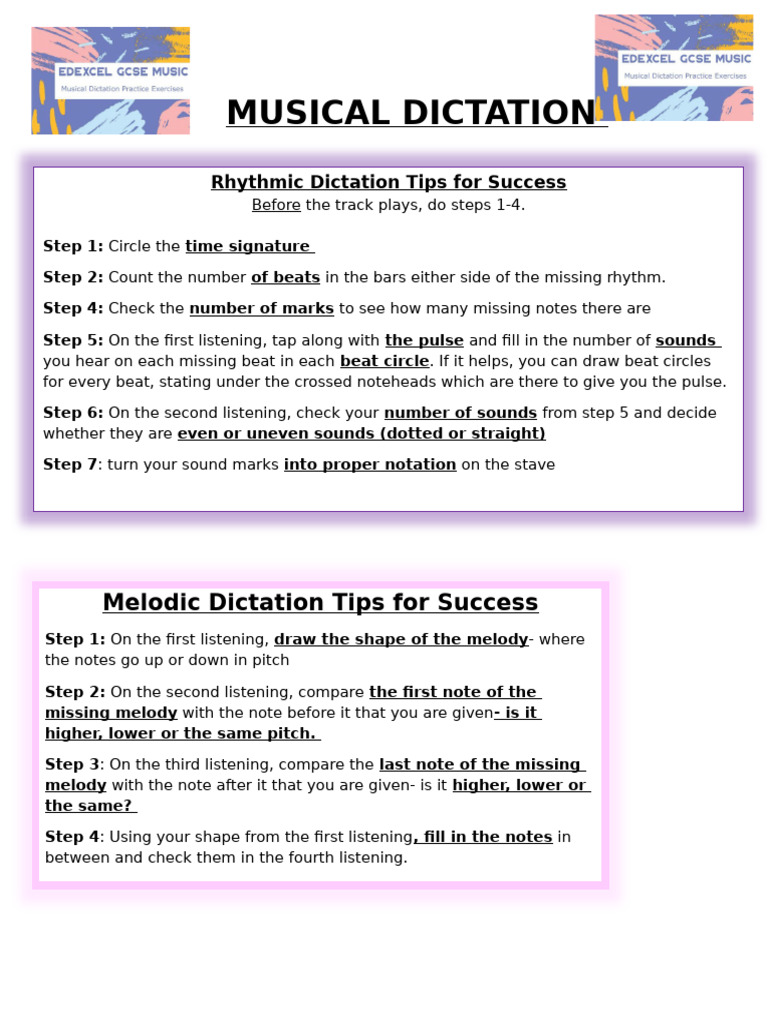 EDEXCEL GCSE MUSIC
Musical Dictation Practice Exercises

MUSICAL DICTATION

EDEXCEL GCSE MUSIC
Musical Dictation Practice Exercises

Rhythmic Dictation Tips for Success
Before the track plays, do steps 1-4.

Step 1: Circle the time signature

Step 2: Count the number of beats in the bars either side of the missing rhythm.

Step 4: Check the number of marks to see how many missing notes there are

Step 5: On the first listening, tap along with the pulse and fill in the number of sounds you hear on each missing beat in each beat circle. If it helps, you can draw beat circles for every beat, stating under the crossed noteheads which are there to give you the pulse.

Step 6: On the second listening, check your number of sounds from step 5 and decide whether they are even or uneven sounds (dotted or straight)

Step 7: turn your sound marks into proper notation on the stave

Melodic Dictation Tips for Success

Step 1: On the first listening, draw the shape of the melody- where the notes go up or down in pitch

Step 2: On the second listening, compare the first note of the missing melody with the note before it that you are given- is it higher, lower or the same pitch.

Step 3: On the third listening, compare the last note of the missing melody with the note after it that you are given- is it higher, lower or the same?

Step 4: Using your shape from the first listening, fill in the notes in between and check them in the fourth listening.